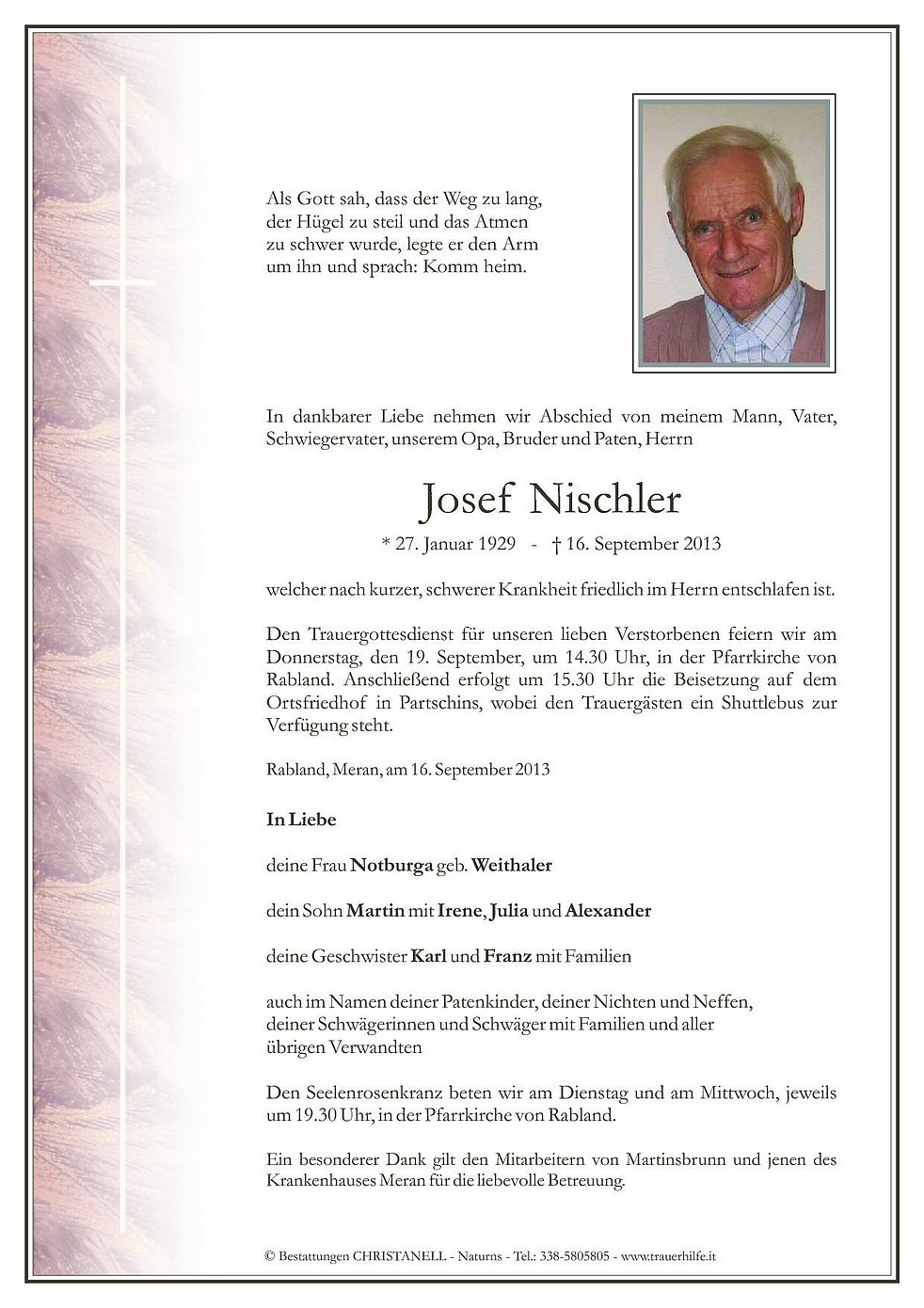 Als Gott sah, dass der Weg zu lang,
der Hügel zu steil und das Atmen
zu schwer wurde, legte er den Arm
um ihn und sprach: Komm heim.

In dankbarer Liebe nehmen wir Abschied von meinem Mann, Vater, Schwiegervater, unserem Opa, Bruder und Paten, Herrn

Josef Nischler

* 27. Januar 1929 - † 16. September 2013

welcher nach kurzer, schwerer Krankheit friedlich im Herrn entschlafen ist.

Den Trauergottesdienst für unseren lieben Verstorbenen feiern wir am Donnerstag, den 19. September, um 14.30 Uhr, in der Pfarrkirche von Rabland. Anschließend erfolgt um 15.30 Uhr die Beisetzung auf dem Ortsfriedhof in Partschins, wobei den Trauergästen ein Shuttlebus zur Verfügung steht.

Rabland, Meran, am 16. September 2013

In Liebe

deine Frau Notburga geb. Weithaler

dein Sohn Martin mit Irene, Julia und Alexander

deine Geschwister Karl und Franz mit Familien

auch im Namen deiner Patenkinder, deiner Nichten und Neffen,
deiner Schwägerinnen und Schwäger mit Familien und aller
übrigen Verwandten

Den Seelenrosenkranz beten wir am Dienstag und am Mittwoch, jeweils um 19.30 Uhr, in der Pfarrkirche von Rabland.

Ein besonderer Dank gilt den Mitarbeitern von Martinsbrunn und jenen des Krankenhauses Meran für die liebevolle Betreuung.

© Bestattungen CHRISTANELL - Naturns - Tel.: 338-5805805 - www.trauerhilfe.it